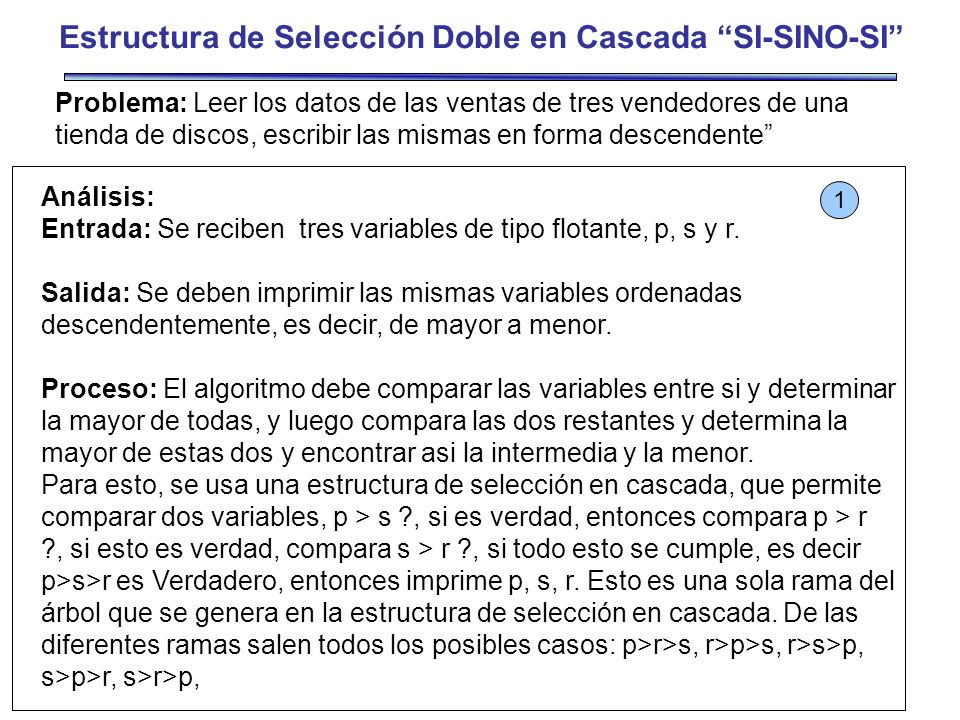 Estructura de Selección Doble en Cascada “SI-SINO-SI”

Problema: Leer los datos de las ventas de tres vendedores de una tienda de discos, escribir las mismas en forma descendente”

Análisis:

1

Entrada: Se reciben tres variables de tipo flotante, p, s y r.

Salida: Se deben imprimir las mismas variables ordenadas descendentemente, es decir, de mayor a menor.

Proceso: El algoritmo debe comparar las variables entre si y determinar la mayor de todas, y luego compara las dos restantes y determina la mayor de estas dos y encontrar asi la intermedia y la menor.
Para esto, se usa una estructura de selección en cascada, que permite comparar dos variables, p > s ?, si es verdad, entonces compara p > r ?, si esto es verdad, compara s > r ?, si todo esto se cumple, es decir p>s>r es Verdadero, entonces imprime p, s, r. Esto es una sola rama del árbol que se genera en la estructura de selección en cascada. De las diferentes ramas salen todos los posibles casos: p>r>s, r>p>s, r>s>p, s>p>r, s>r>p,